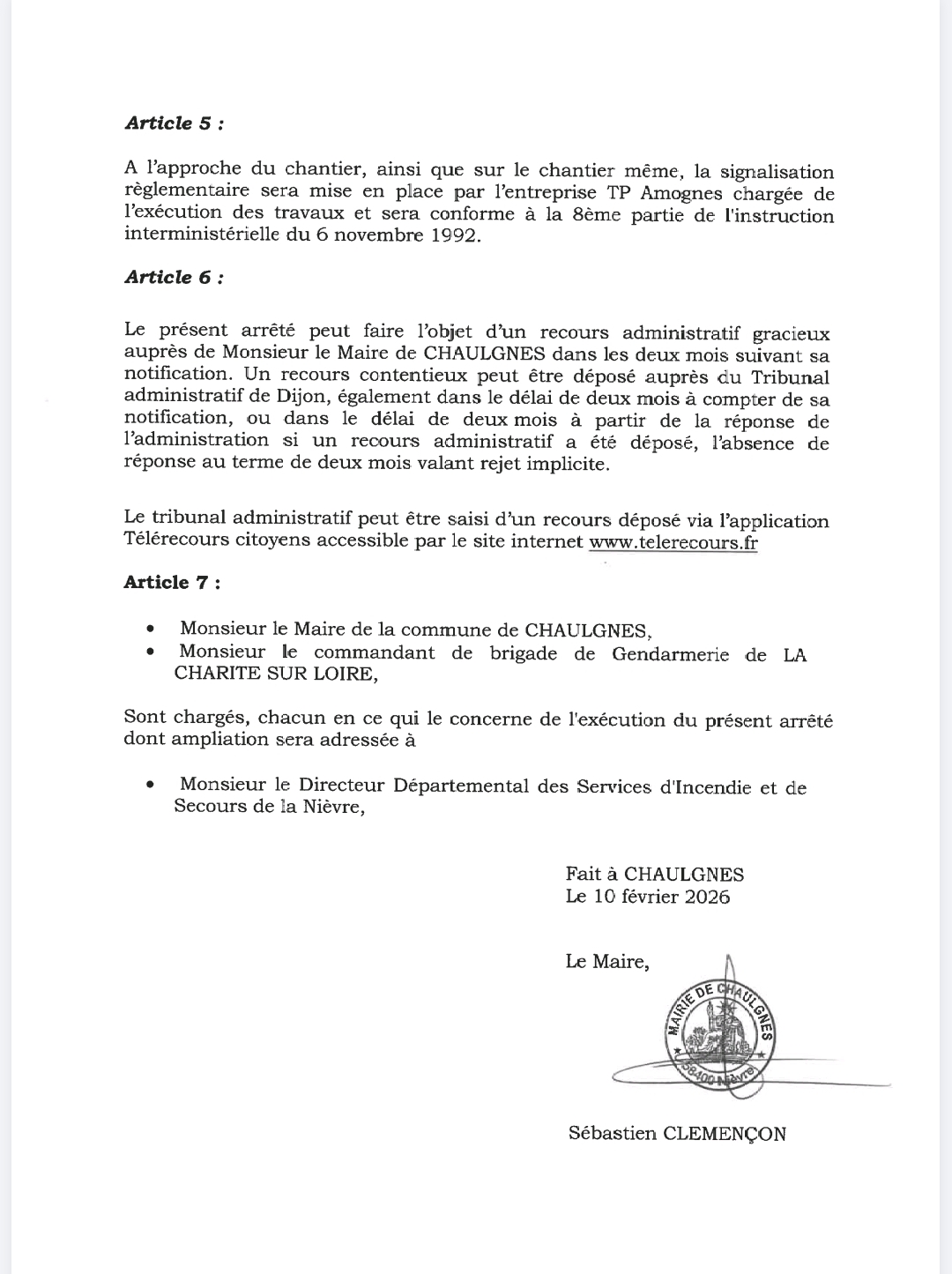 Article 5 :

A l'approche du chantier, ainsi que sur le chantier même, la signalisation règlementaire sera mise en place par l'entreprise TP Amognes chargée de l'exécution des travaux et sera conforme à la 8ème partie de l'instruction interministérielle du 6 novembre 1992.

Article 6 :

Le présent arrêté peut faire l'objet d'un recours administratif gracieux auprès de Monsieur le Maire de CHAULGNES dans les deux mois suivant sa notification. Un recours contentieux peut être déposé auprès du Tribunal administratif de Dijon, également dans le délai de deux mois à compter de sa notification, ou dans le délai de deux mois à partir de la réponse de l'administration si un recours administratif a été déposé, l'absence de réponse au terme de deux mois valant rejet implicite.

Le tribunal administratif peut être saisi d'un recours déposé via l'application Télérecours citoyens accessible par le site internet www.telerecours.fr

Article 7 :

• Monsieur le Maire de la commune de CHAULGNES,
• Monsieur le commandant de brigade de Gendarmerie de LA CHARITE SUR LOIRE,

Sont chargés, chacun en ce qui le concerne de l'exécution du présent arrêté dont ampliation sera adressée à

• Monsieur le Directeur Départemental des Services d'Incendie et de Secours de la Nièvre,

Fait à CHAULGNES
Le 10 février 2026

Le Maire,

MAIRIE DE CHAULGNES
58400 Nièvre

Sébastien CLEMENÇON